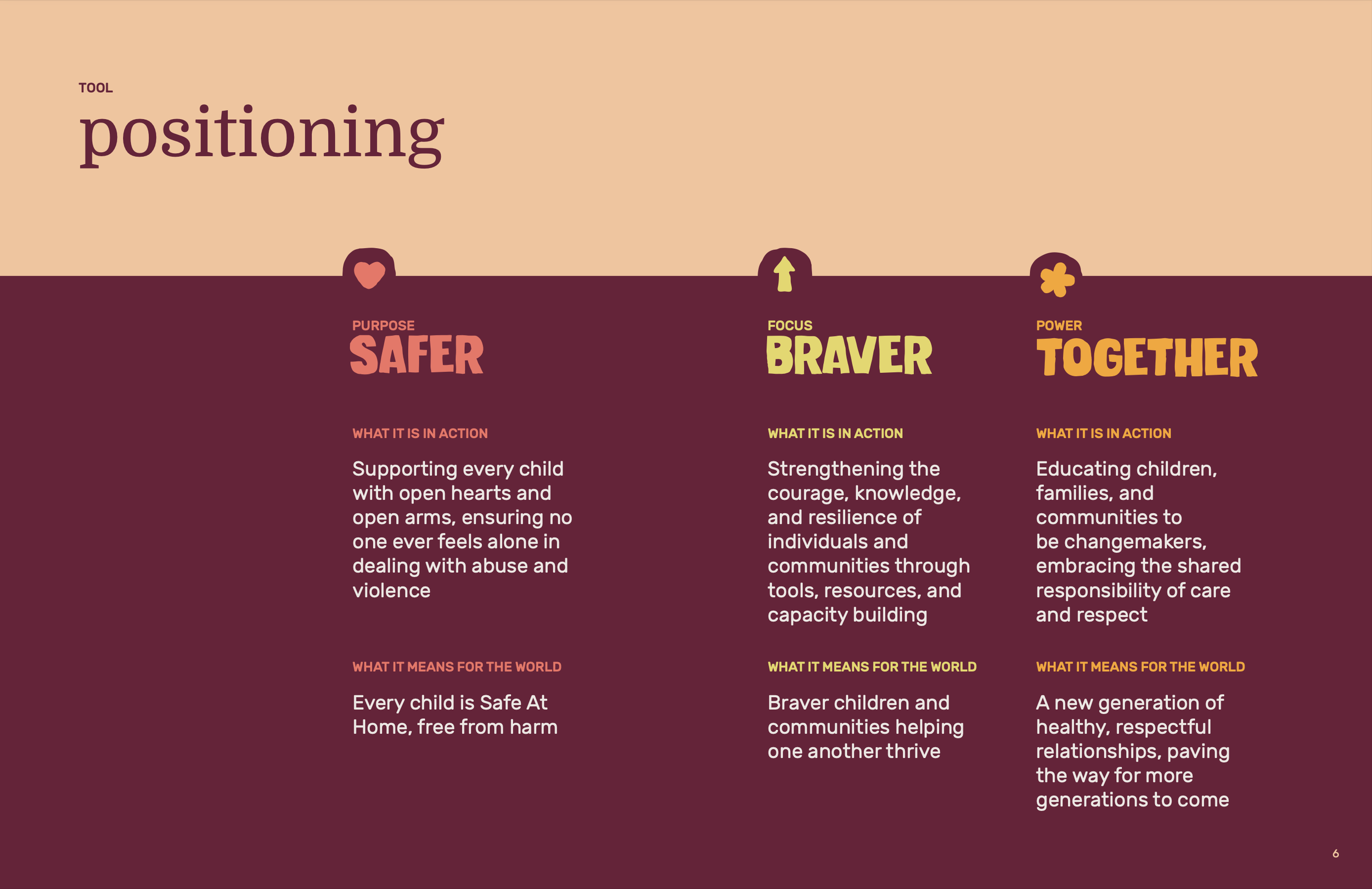 TOOL

positioning

PURPOSE

SAFER

WHAT IT IS IN ACTION

Supporting every child with open hearts and open arms, ensuring no one ever feels alone in dealing with abuse and violence

WHAT IT MEANS FOR THE WORLD

Every child is Safe At Home, free from harm

FOCUS

BRAVER

WHAT IT IS IN ACTION

Strengthening the courage, knowledge, and resilience of individuals and communities through tools, resources, and capacity building

WHAT IT MEANS FOR THE WORLD

Braver children and communities helping one another thrive

POWER

TOGETHER

WHAT IT IS IN ACTION

Educating children, families, and communities to be changemakers, embracing the shared responsibility of care and respect

WHAT IT MEANS FOR THE WORLD

A new generation of healthy, respectful relationships, paving the way for more generations to come

6